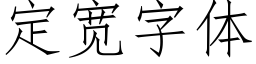 定宽字体